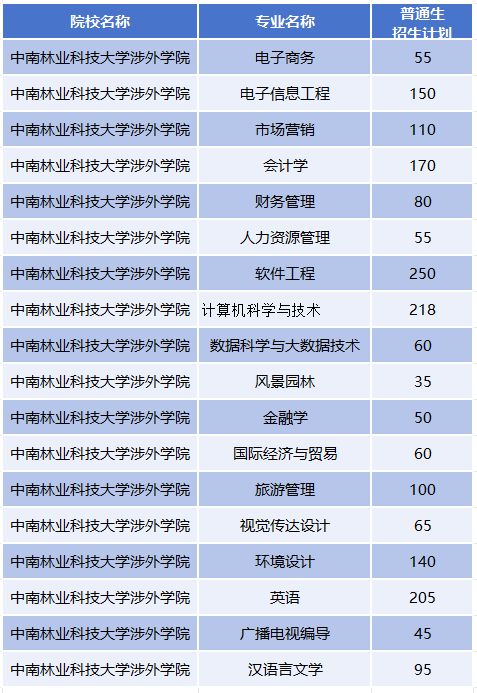 | 院校名称 | 专业名称 | 普通生招生计划 |
|---|---|---|
| 中南林业科技大学涉外学院 | 电子商务 | 55 |
| 中南林业科技大学涉外学院 | 电子信息工程 | 150 |
| 中南林业科技大学涉外学院 | 市场营销 | 110 |
| 中南林业科技大学涉外学院 | 会计学 | 170 |
| 中南林业科技大学涉外学院 | 财务管理 | 80 |
| 中南林业科技大学涉外学院 | 人力资源管理 | 55 |
| 中南林业科技大学涉外学院 | 软件工程 | 250 |
| 中南林业科技大学涉外学院 | 计算机科学与技术 | 218 |
| 中南林业科技大学涉外学院 | 数据科学与大数据技术 | 60 |
| 中南林业科技大学涉外学院 | 风景园林 | 35 |
| 中南林业科技大学涉外学院 | 金融学 | 50 |
| 中南林业科技大学涉外学院 | 国际经济与贸易 | 60 |
| 中南林业科技大学涉外学院 | 旅游管理 | 100 |
| 中南林业科技大学涉外学院 | 视觉传达设计 | 65 |
| 中南林业科技大学涉外学院 | 环境设计 | 140 |
| 中南林业科技大学涉外学院 | 英语 | 205 |
| 中南林业科技大学涉外学院 | 广播电视编导 | 45 |
| 中南林业科技大学涉外学院 | 汉语言文学 | 95 |